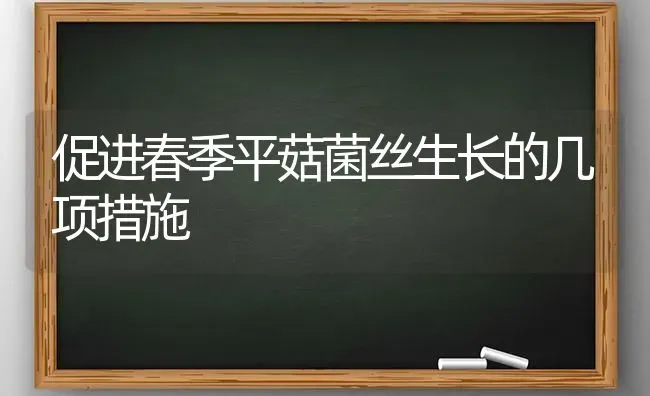 促进春季平菇菌丝生长的几项措施